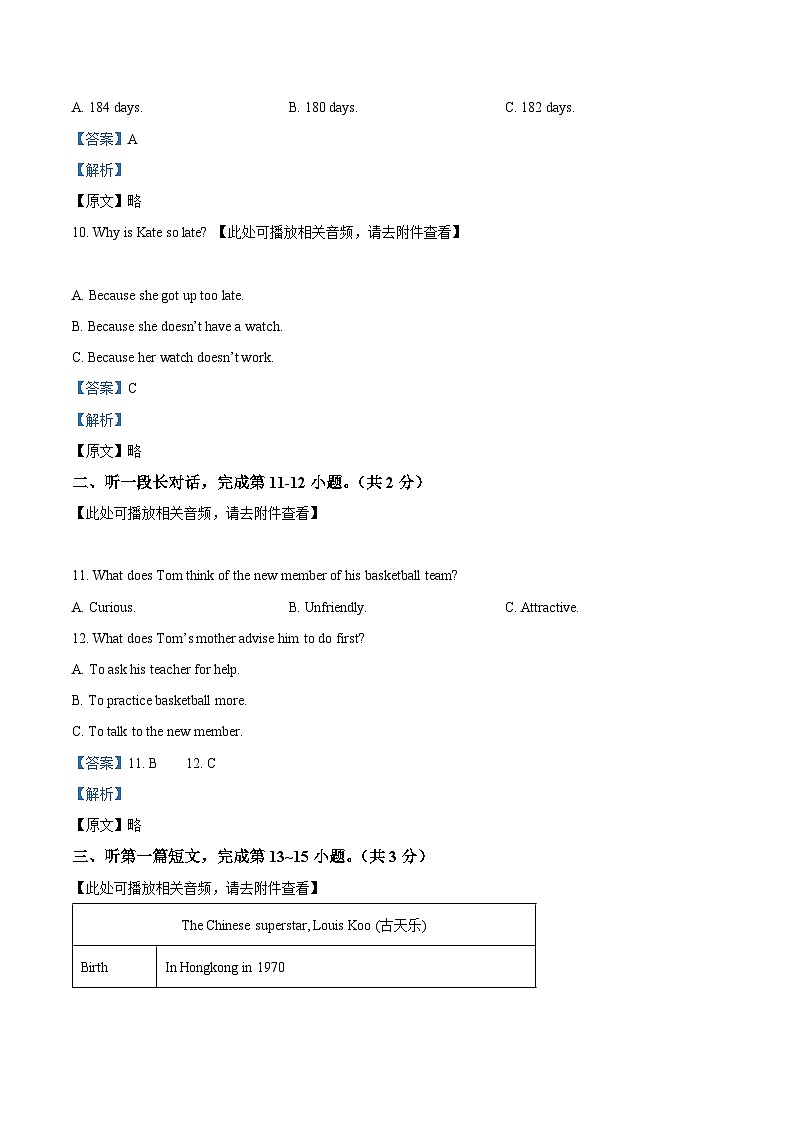 A. 184 days.　　B. 180 days.　　C. 182 days.

【答案】A

【解析】

【原文】略

10. Why is Kate so late? 【此处可播放相关音频，请去附件查看】

A. Because she got up too late.

B. Because she doesn't have a watch.

C. Because her watch doesn't work.

【答案】C

【解析】

【原文】略

二、听一段长对话，完成第 11-12 小题。（共 2 分）

【此处可播放相关音频，请去附件查看】

11. What does Tom think of the new member of his basketball team?

A. Curious.　　B. Unfriendly.　　C. Attractive.

12. What does Tom's mother advise him to do first?

A. To ask his teacher for help.

B. To practice basketball more.

C. To talk to the new member.

【答案】11. B　　12. C

【解析】

【原文】略

三、听第一篇短文，完成第 13~15 小题。（共 3 分）

【此处可播放相关音频，请去附件查看】

| The Chinese superstar, Louis Koo (古天乐) | |
|---|---|
| Birth | In Hongkong in 1970 |